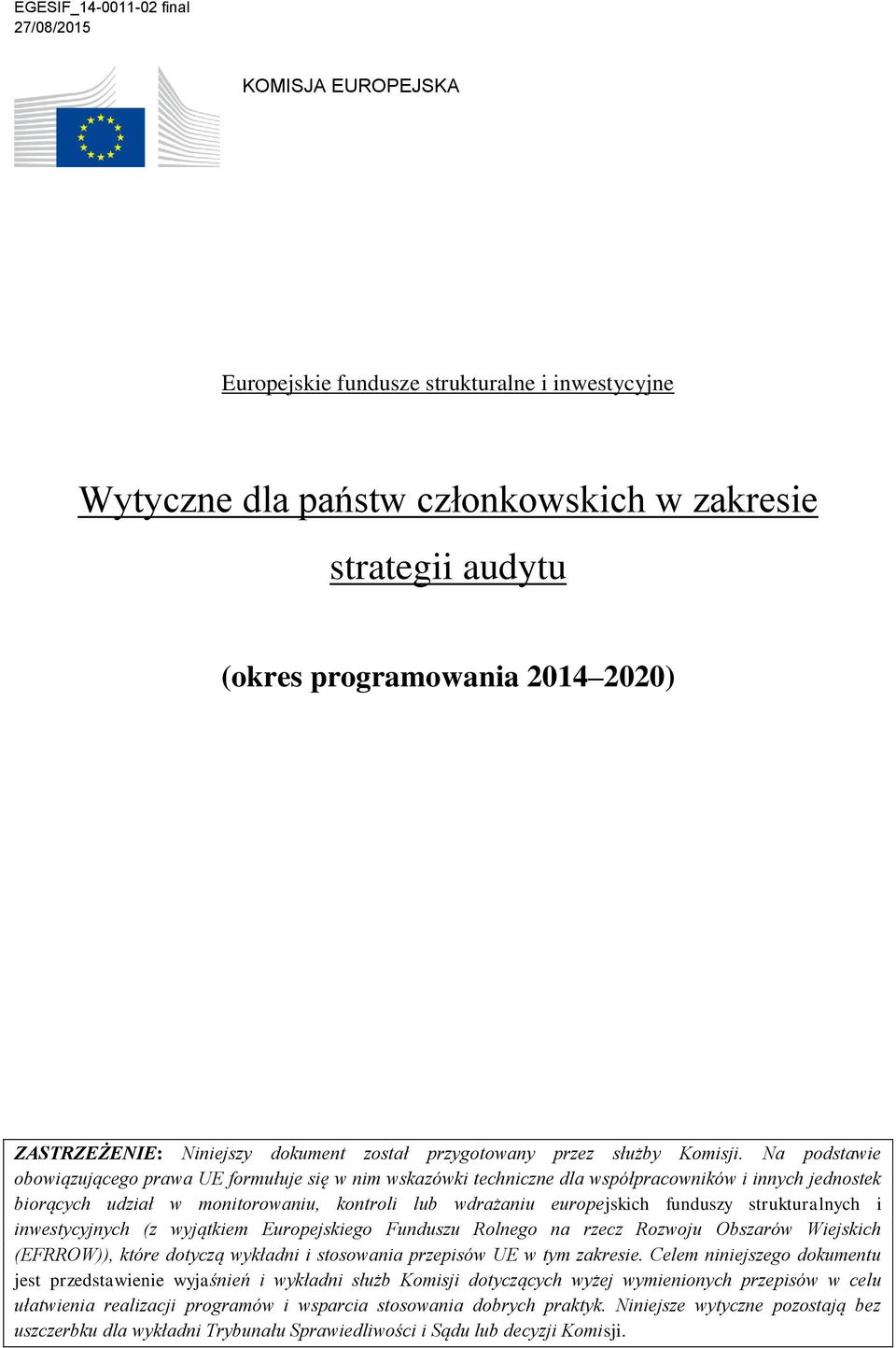 EGESIF_14-0011-02 final
27/08/2015

KOMISJA EUROPEJSKA

Europejskie fundusze strukturalne i inwestycyjne

Wytyczne dla państw członkowskich w zakresie strategii audytu

(okres programowania 2014–2020)

ZASTRZEŻENIE: Niniejszy dokument został przygotowany przez służby Komisji. Na podstawie obowiązującego prawa UE formułuje się w nim wskazówki techniczne dla współpracowników i innych jednostek biorących udział w monitorowaniu, kontroli lub wdrażaniu europejskich funduszy strukturalnych i inwestycyjnych (z wyjątkiem Europejskiego Funduszu Rolnego na rzecz Rozwoju Obszarów Wiejskich (EFRROW)), które dotyczą wykładni i stosowania przepisów UE w tym zakresie. Celem niniejszego dokumentu jest przedstawienie wyjaśnień i wykładni służb Komisji dotyczących wyżej wymienionych przepisów w celu ułatwienia realizacji programów i wsparcia stosowania dobrych praktyk. Niniejsze wytyczne pozostają bez uszczerbku dla wykładni Trybunału Sprawiedliwości i Sądu lub decyzji Komisji.